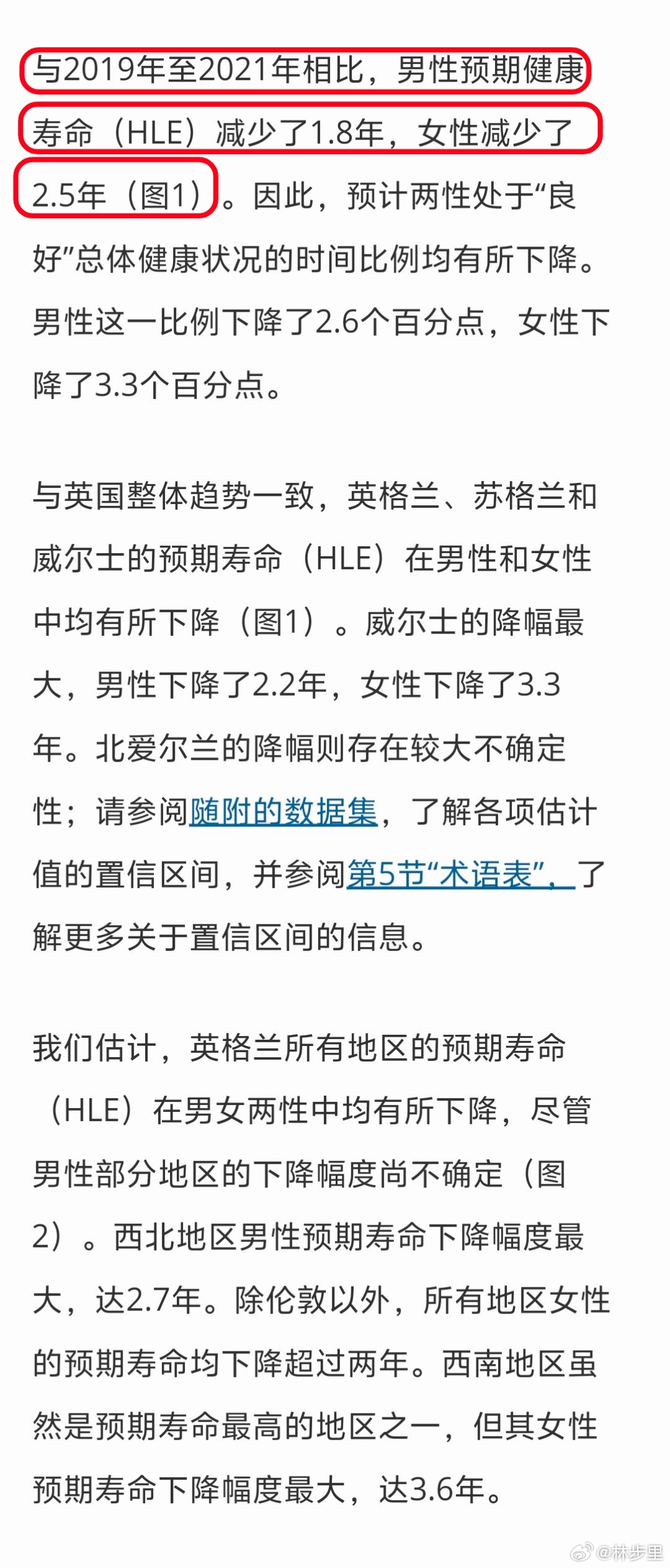 与2019年至2021年相比，男性预期健康寿命（HLE）减少了1.8年，女性减少了2.5年（图1）。因此，预计两性处于“良好”总体健康状况的时间比例均有所下降。男性这一比例下降了2.6个百分点，女性下降了3.3个百分点。

与英国整体趋势一致，英格兰、苏格兰和威尔士的预期寿命（HLE）在男性和女性中均有所下降（图1）。威尔士的降幅最大，男性下降了2.2年，女性下降了3.3年。北爱尔兰的降幅则存在较大不确定性；请参阅随附的数据集，了解各项估计值的置信区间，并参阅第5节“术语表”，了解更多关于置信区间的信息。

我们估计，英格兰所有地区的预期寿命（HLE）在男女两性中均有所下降，尽管男性部分地区的下降幅度尚不确定（图2）。西北地区男性预期寿命下降幅度最大，达2.7年。除伦敦以外，所有地区女性的预期寿命均下降超过两年。西南地区虽然是预期寿命最高的地区之一，但其女性预期寿命下降幅度最大，达3.6年。

@林步里